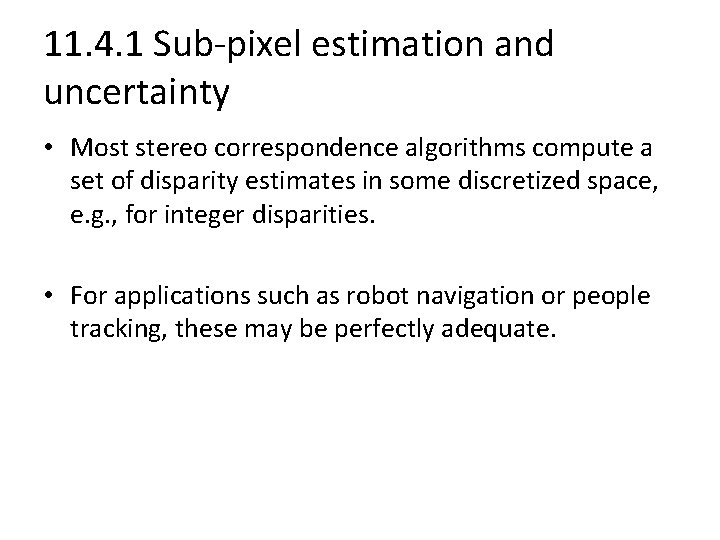 11.4.1 Sub-pixel estimation and uncertainty

• Most stereo correspondence algorithms compute a set of disparity estimates in some discretized space, e.g., for integer disparities.

• For applications such as robot navigation or people tracking, these may be perfectly adequate.